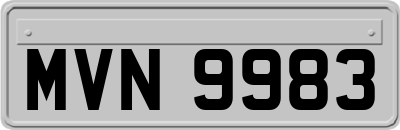 MVN 9983